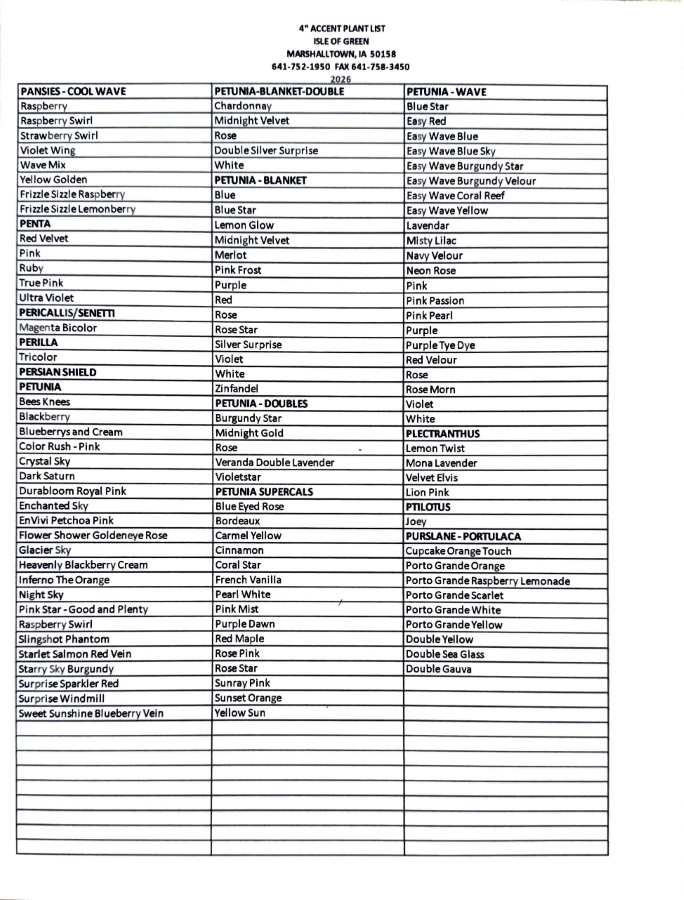 4" ACCENT PLANT LIST
ISLE OF GREEN
MARSHALLTOWN, IA 50158
641-752-1950 FAX 641-758-3450
2026

| PANSIES - COOL WAVE | PETUNIA-BLANKET-DOUBLE | PETUNIA - WAVE |
|---|---|---|
| Raspberry | Chardonnay | Blue Star |
| Raspberry Swirl | Midnight Velvet | Easy Red |
| Strawberry Swirl | Rose | Easy Wave Blue |
| Violet Wing | Double Silver Surprise | Easy Wave Blue Sky |
| Wave Mix | White | Easy Wave Burgundy Star |
| Yellow Golden | PETUNIA - BLANKET | Easy Wave Burgundy Velour |
| Frizzle Sizzle Raspberry | Blue | Easy Wave Coral Reef |
| Frizzle Sizzle Lemonberry | Blue Star | Easy Wave Yellow |
| PENTA | Lemon Glow | Lavendar |
| Red Velvet | Midnight Velvet | Misty Lilac |
| Pink | Merlot | Navy Velour |
| Ruby | Pink Frost | Neon Rose |
| True Pink | Purple | Pink |
| Ultra Violet | Red | Pink Passion |
| PERICALLIS/SENETTI | Rose | Pink Pearl |
| Magenta Bicolor | Rose Star | Purple |
| PERILLA | Silver Surprise | Purple Tye Dye |
| Tricolor | Violet | Red Velour |
| PERSIAN SHIELD | White | Rose |
| PETUNIA | Zinfandel | Rose Morn |
| Bees Knees | PETUNIA - DOUBLES | Violet |
| Blackberry | Burgundy Star | White |
| Blueberrys and Cream | Midnight Gold | PLECTRANTHUS |
| Color Rush - Pink | Rose | Lemon Twist |
| Crystal Sky | Veranda Double Lavender | Mona Lavender |
| Dark Saturn | Violetstar | Velvet Elvis |
| Durabloom Royal Pink | PETUNIA SUPERCALS | Lion Pink |
| Enchanted Sky | Blue Eyed Rose | PTILOTUS |
| EnVivi Petchoa Pink | Bordeaux | Joey |
| Flower Shower Goldeneye Rose | Carmel Yellow | PURSLANE - PORTULACA |
| Glacier Sky | Cinnamon | Cupcake Orange Touch |
| Heavenly Blackberry Cream | Coral Star | Porto Grande Orange |
| Inferno The Orange | French Vanilla | Porto Grande Raspberry Lemonade |
| Night Sky | Pearl White | Porto Grande Scarlet |
| Pink Star - Good and Plenty | Pink Mist | Porto Grande White |
| Raspberry Swirl | Purple Dawn | Porto Grande Yellow |
| Slingshot Phantom | Red Maple | Double Yellow |
| Starlet Salmon Red Vein | Rose Pink | Double Sea Glass |
| Starry Sky Burgundy | Rose Star | Double Gauva |
| Surprise Sparkler Red | Sunray Pink | |
| Surprise Windmill | Sunset Orange | |
| Sweet Sunshine Blueberry Vein | Yellow Sun | |